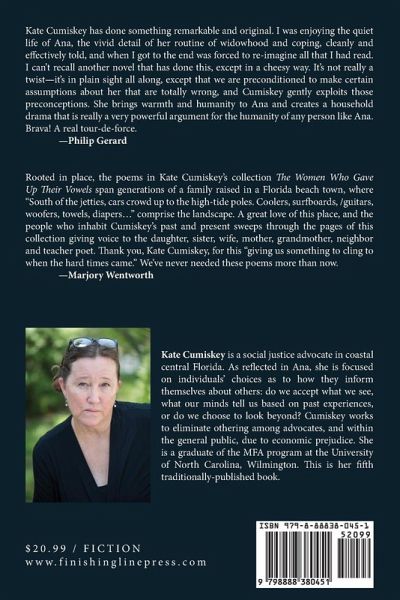 Kate Cumiskey has done something remarkable and original. I was enjoying the quiet life of Ana, the vivid detail of her routine of widowhood and coping, cleanly and effectively told, and when I got to the end was forced to re-imagine all that I had read. I can't recall another novel that has done this, except in a cheesy way. It's not really a twist—it's in plain sight all along, except that we are preconditioned to make certain assumptions about her that are totally wrong, and Cumiskey gently exploits those preconceptions. She brings warmth and humanity to Ana and creates a household drama that is really a very powerful argument for the humanity of any person like Ana. Brava! A real tour-de-force.
—Philip Gerard

Rooted in place, the poems in Kate Cumiskey's collection The Women Who Gave Up Their Vowels span generations of a family raised in a Florida beach town, where "South of the jetties, cars crowd up to the high-tide poles. Coolers, surfboards, /guitars, woofers, towels, diapers…" comprise the landscape. A great love of this place, and the people who inhabit Cumiskey's past and present sweeps through the pages of this collection giving voice to the daughter, sister, wife, mother, grandmother, neighbor and teacher poet. Thank you, Kate Cumiskey, for this "giving us something to cling to when the hard times came." We've never needed these poems more than now.
—Marjory Wentworth

Kate Cumiskey is a social justice advocate in coastal central Florida. As reflected in Ana, she is focused on individuals' choices as to how they inform themselves about others: do we accept what we see, what our minds tell us based on past experiences, or do we choose to look beyond? Cumiskey works to eliminate othering among advocates, and within the general public, due to economic prejudice. She is a graduate of the MFA program at the University of North Carolina, Wilmington. This is her fifth traditionally-published book.

$20.99 / FICTION
www.finishinglinepress.com

ISBN 979-8-88838-045-1
52099
9 798888 380451